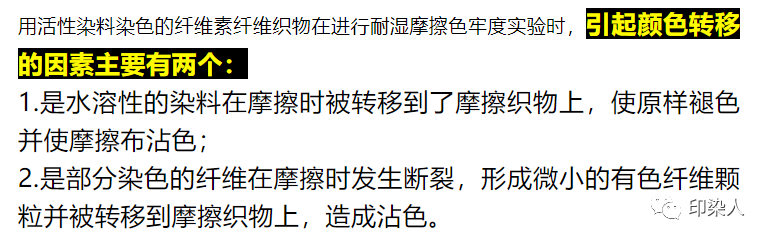 用活性染料染色的纤维素纤维织物在进行耐湿摩擦色牢度实验时，引起颜色转移的因素主要有两个：

1.是水溶性的染料在摩擦时被转移到了摩擦织物上，使原样褪色并使摩擦布沾色；

2.是部分染色的纤维在摩擦时发生断裂，形成微小的有色纤维颗粒并被转移到摩擦织物上，造成沾色。

印染人